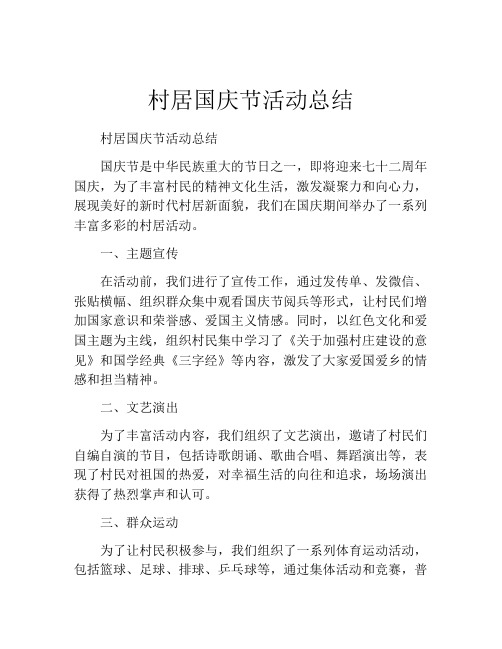 村居国庆节活动总结

村居国庆节活动总结

国庆节是中华民族重大的节日之一，即将迎来七十二周年国庆，为了丰富村民的精神文化生活，激发凝聚力和向心力，展现美好的新时代村居新面貌，我们在国庆期间举办了一系列丰富多彩的村居活动。

一、主题宣传

在活动前，我们进行了宣传工作，通过发传单、发微信、张贴横幅、组织群众集中观看国庆节阅兵等形式，让村民们增加国家意识和荣誉感、爱国主义情感。同时，以红色文化和爱国主题为主线，组织村民集中学习了《关于加强村庄建设的意见》和国学经典《三字经》等内容，激发了大家爱国爱乡的情感和担当精神。

二、文艺演出

为了丰富活动内容，我们组织了文艺演出，邀请了村民们自编自演的节目，包括诗歌朗诵、歌曲合唱、舞蹈演出等，表现了村民对祖国的热爱，对幸福生活的向往和追求，场场演出获得了热烈掌声和认可。

三、群众运动

为了让村民积极参与，我们组织了一系列体育运动活动，包括篮球、足球、排球、乒乓球等，通过集体活动和竞赛，普